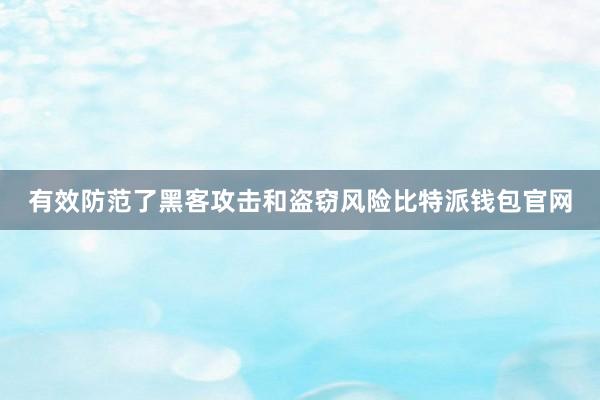 有效防范了黑客攻击和盗窃风险比特派钱包官网